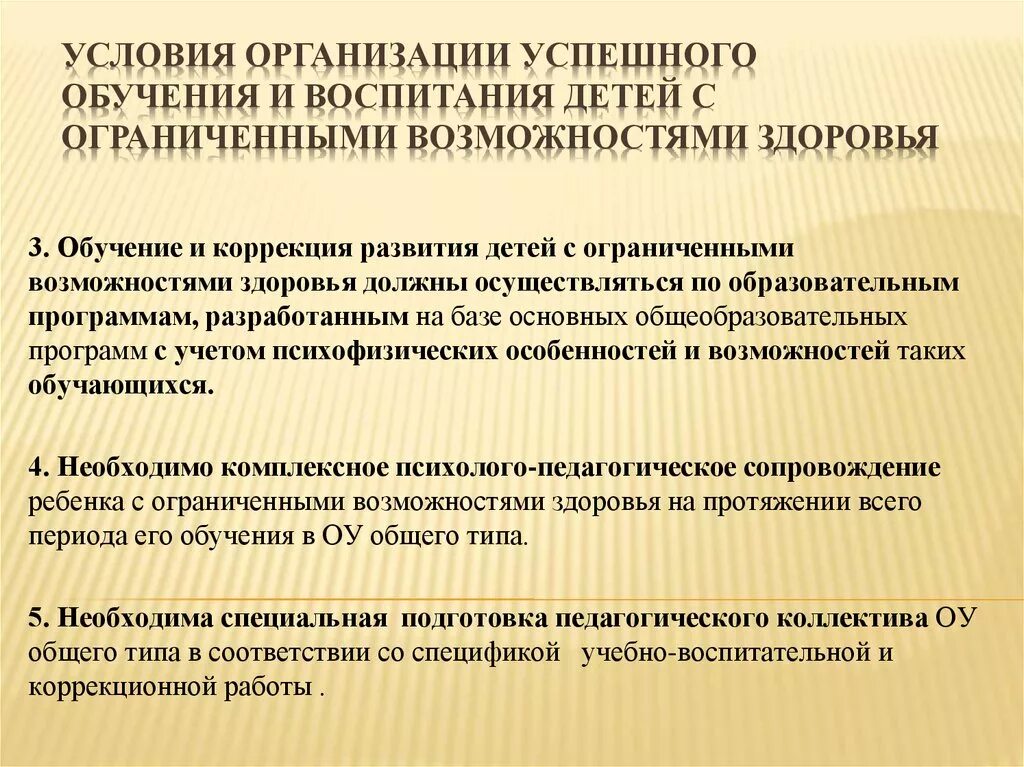 УСЛОВИЯ ОРГАНИЗАЦИИ УСПЕШНОГО ОБУЧЕНИЯ И ВОСПИТАНИЯ ДЕТЕЙ С ОГРАНИЧЕННЫМИ ВОЗМОЖНОСТЯМИ ЗДОРОВЬЯ

3. Обучение и коррекция развития детей с ограниченными возможностями здоровья должны осуществляться по образовательным программам, разработанным на базе основных общеобразовательных программ с учетом психофизических особенностей и возможностей таких обучающихся.

4. Необходимо комплексное психолого-педагогическое сопровождение ребенка с ограниченными возможностями здоровья на протяжении всего периода его обучения в ОУ общего типа.

5. Необходима специальная подготовка педагогического коллектива ОУ общего типа в соответствии со спецификой учебно-воспитательной и коррекционной работы .